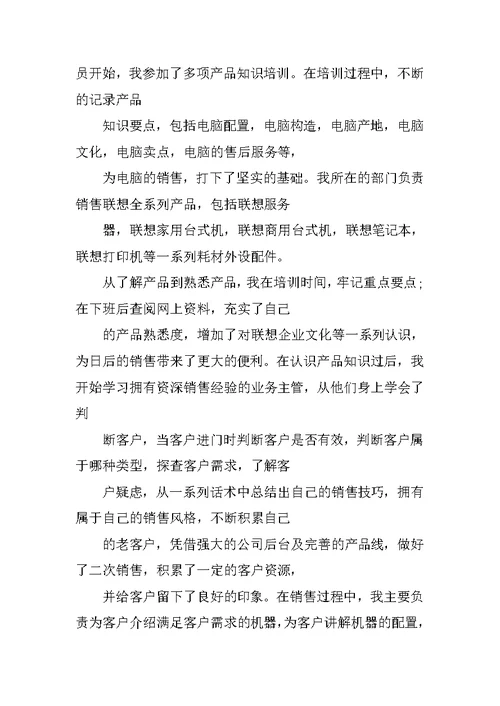 员开始，我参加了多项产品知识培训。在培训过程中，不断的记录产品

知识要点，包括电脑配置，电脑构造，电脑产地，电脑文化，电脑卖点，电脑的售后服务等，

为电脑的销售，打下了坚实的基础。我所在的部门负责销售联想全系列产品，包括联想服务

器，联想家用台式机，联想商用台式机，联想笔记本，联想打印机等一系列耗材外设配件。

从了解产品到熟悉产品，我在培训时间，牢记重点要点；在下班后查阅网上资料，充实了自己

的产品熟悉度，增加了对联想企业文化等一系列认识，为日后的销售带来了更大的便利。在认识产品知识过后，我开始学习拥有资深销售经验的业务主管，从他们身上学会了判

断客户，当客户进门时判断客户是否有效，判断客户属于哪种类型，探查客户需求，了解客

户疑虑，从一系列话术中总结出自己的销售技巧，拥有属于自己的销售风格，不断积累自己

的老客户，凭借强大的公司后台及完善的产品线，做好了二次销售，积累了一定的客户资源，

并给客户留下了良好的印象。在销售过程中，我主要负责为客户介绍满足客户需求的机器，为客户讲解机器的配置，